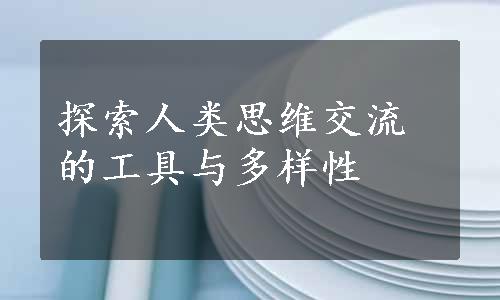 探索人类思维交流的工具与多样性